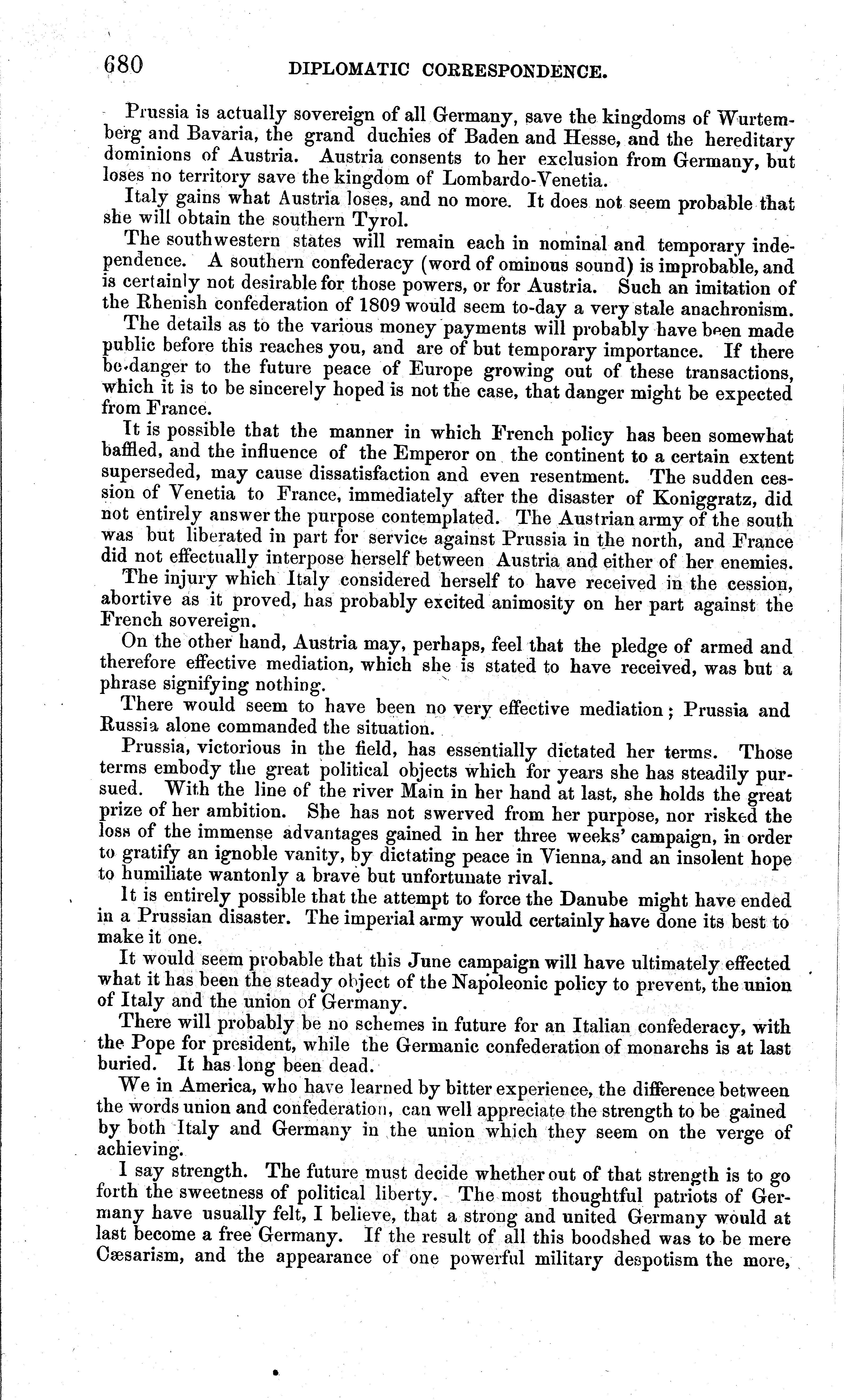 680 DIPLOMATIC CORRESPONDENCE.

Prussia is actually sovereign of all Germany, save the kingdoms of Wurtemberg and Bavaria, the grand duchies of Baden and Hesse, and the hereditary dominions of Austria. Austria consents to her exclusion from Germany, but loses no territory save the kingdom of Lombardo-Venetia.

Italy gains what Austria loses, and no more. It does not seem probable that she will obtain the southern Tyrol.

The southwestern states will remain each in nominal and temporary independence. A southern confederacy (word of ominous sound) is improbable, and is certainly not desirable for those powers, or for Austria. Such an imitation of the Rhenish confederation of 1809 would seem to-day a very stale anachronism.

The details as to the various money payments will probably have been made public before this reaches you, and are of but temporary importance. If there be danger to the future peace of Europe growing out of these transactions, which it is to be sincerely hoped is not the case, that danger might be expected from France.

It is possible that the manner in which French policy has been somewhat baffled, and the influence of the Emperor on the continent to a certain extent superseded, may cause dissatisfaction and even resentment. The sudden cession of Venetia to France, immediately after the disaster of Koniggratz, did not entirely answer the purpose contemplated. The Austrian army of the south was but liberated in part for service against Prussia in the north, and France did not effectually interpose herself between Austria and either of her enemies.

The injury which Italy considered herself to have received in the cession, abortive as it proved, has probably excited animosity on her part against the French sovereign.

On the other hand, Austria may, perhaps, feel that the pledge of armed and therefore effective mediation, which she is stated to have received, was but a phrase signifying nothing.

There would seem to have been no very effective mediation; Prussia and Russia alone commanded the situation.

Prussia, victorious in the field, has essentially dictated her terms. Those terms embody the great political objects which for years she has steadily pursued. With the line of the river Main in her hand at last, she holds the great prize of her ambition. She has not swerved from her purpose, nor risked the loss of the immense advantages gained in her three weeks' campaign, in order to gratify an ignoble vanity, by dictating peace in Vienna, and an insolent hope to humiliate wantonly a brave but unfortunate rival.

It is entirely possible that the attempt to force the Danube might have ended in a Prussian disaster. The imperial army would certainly have done its best to make it one.

It would seem probable that this June campaign will have ultimately effected what it has been the steady object of the Napoleonic policy to prevent, the union of Italy and the union of Germany.

There will probably be no schemes in future for an Italian confederacy, with the Pope for president, while the Germanic confederation of monarchs is at last buried. It has long been dead.

We in America, who have learned by bitter experience, the difference between the words union and confederation, can well appreciate the strength to be gained by both Italy and Germany in the union which they seem on the verge of achieving.

I say strength. The future must decide whether out of that strength is to go forth the sweetness of political liberty. The most thoughtful patriots of Germany have usually felt, I believe, that a strong and united Germany would at last become a free Germany. If the result of all this boodshed was to be mere Cæsarism, and the appearance of one powerful military despotism the more,